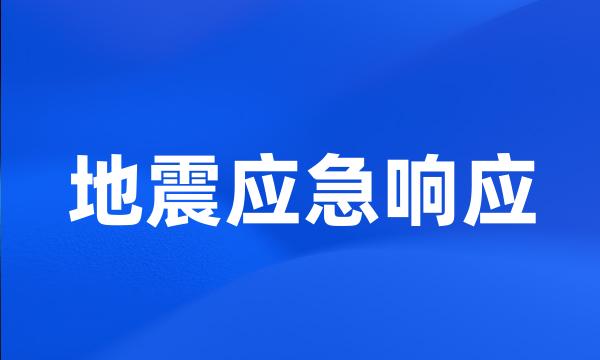 地震应急响应